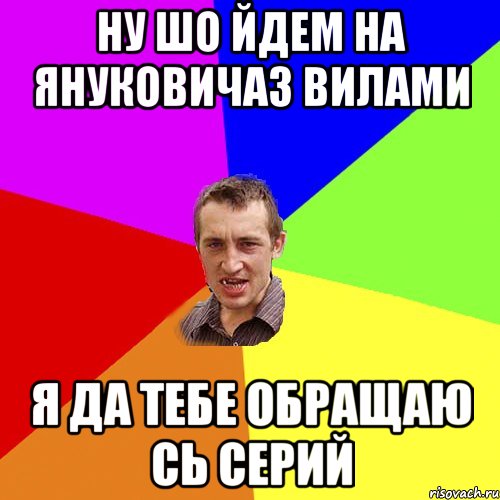 НУ ШО ЙДЕМ НА ЯНУКОВИЧАЗ ВИЛАМИ

Я ДА ТЕБЕ ОБРАЩАЮ СЬ СЕРИЙ

risovach.ru